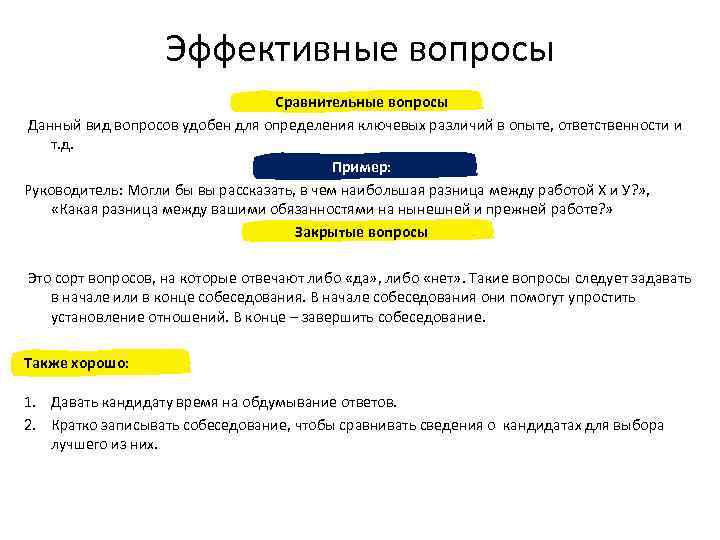 Эффективные вопросы

Сравнительные вопросы

Данный вид вопросов удобен для определения ключевых различий в опыте, ответственности и т.д.

Пример:

Руководитель: Могли бы вы рассказать, в чем наибольшая разница между работой Х и У?», «Какая разница между вашими обязанностями на нынешней и прежней работе?»

Закрытые вопросы

Это сорт вопросов, на которые отвечают либо «да», либо «нет». Такие вопросы следует задавать в начале или в конце собеседования. В начале собеседования они помогут упростить установление отношений. В конце – завершить собеседование.

Также хорошо:

1. Давать кандидату время на обдумывание ответов.
2. Кратко записывать собеседование, чтобы сравнивать сведения о кандидатах для выбора лучшего из них.